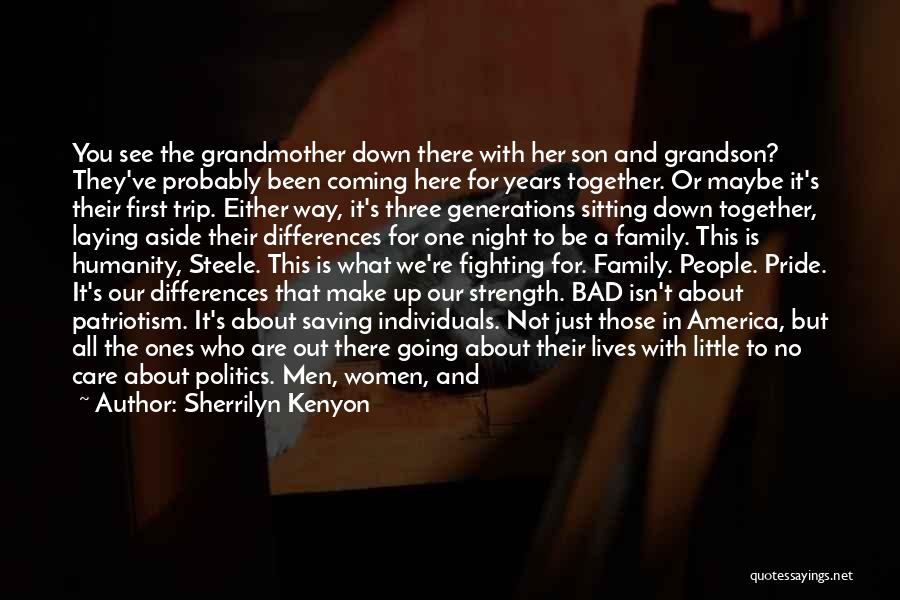 You see the grandmother down there with her son and grandson? They've probably been coming here for years together. Or maybe it's their first trip. Either way, it's three generations sitting down together, laying aside their differences for one night to be a family. This is humanity, Steele. This is what we're fighting for. Family. People. Pride. It's our differences that make up our strength. BAD isn't about patriotism. It's about saving individuals. Not just those in America, but all the ones who are out there going about their lives with little to no care about politics. Men, women, and

~ Author: Sherrilyn Kenyon

quotessayings.net